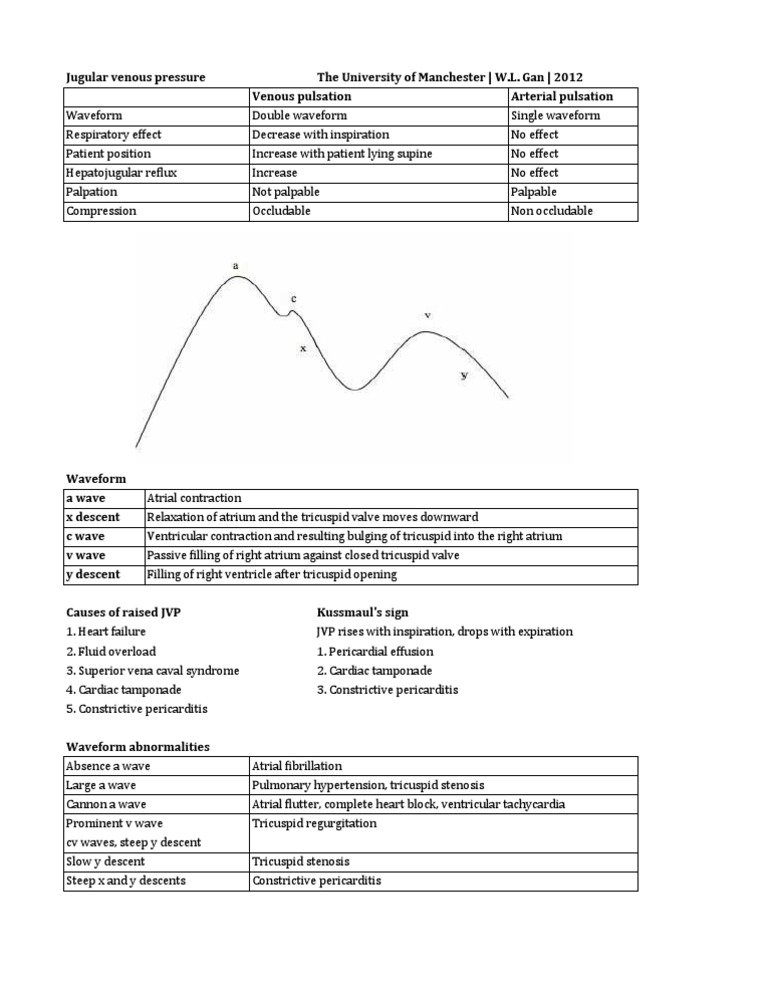 Jugular venous pressure The University of Manchester | W.L. Gan | 2012

| | Venous pulsation | Arterial pulsation |
|---|---|---|
| Waveform | Double waveform | Single waveform |
| Respiratory effect | Decrease with inspiration | No effect |
| Patient position | Increase with patient lying supine | No effect |
| Hepatojugular reflux | Increase | No effect |
| Palpation | Not palpable | Palpable |
| Compression | Occludable | Non occludable |

a
c
x
v
y

Waveform

| a wave | Atrial contraction |
|---|---|
| x descent | Relaxation of atrium and the tricuspid valve moves downward |
| c wave | Ventricular contraction and resulting bulging of tricuspid into the right atrium |
| v wave | Passive filling of right atrium against closed tricuspid valve |
| y descent | Filling of right ventricle after tricuspid opening |

Causes of raised JVP
1. Heart failure
2. Fluid overload
3. Superior vena caval syndrome
4. Cardiac tamponade
5. Constrictive pericarditis

Kussmaul's sign
JVP rises with inspiration, drops with expiration
1. Pericardial effusion
2. Cardiac tamponade
3. Constrictive pericarditis

Waveform abnormalities

| Absence a wave | Atrial fibrillation |
|---|---|
| Large a wave | Pulmonary hypertension, tricuspid stenosis |
| Cannon a wave | Atrial flutter, complete heart block, ventricular tachycardia |
| Prominent v wave cv waves, steep y descent | Tricuspid regurgitation |
| Slow y descent | Tricuspid stenosis |
| Steep x and y descents | Constrictive pericarditis |